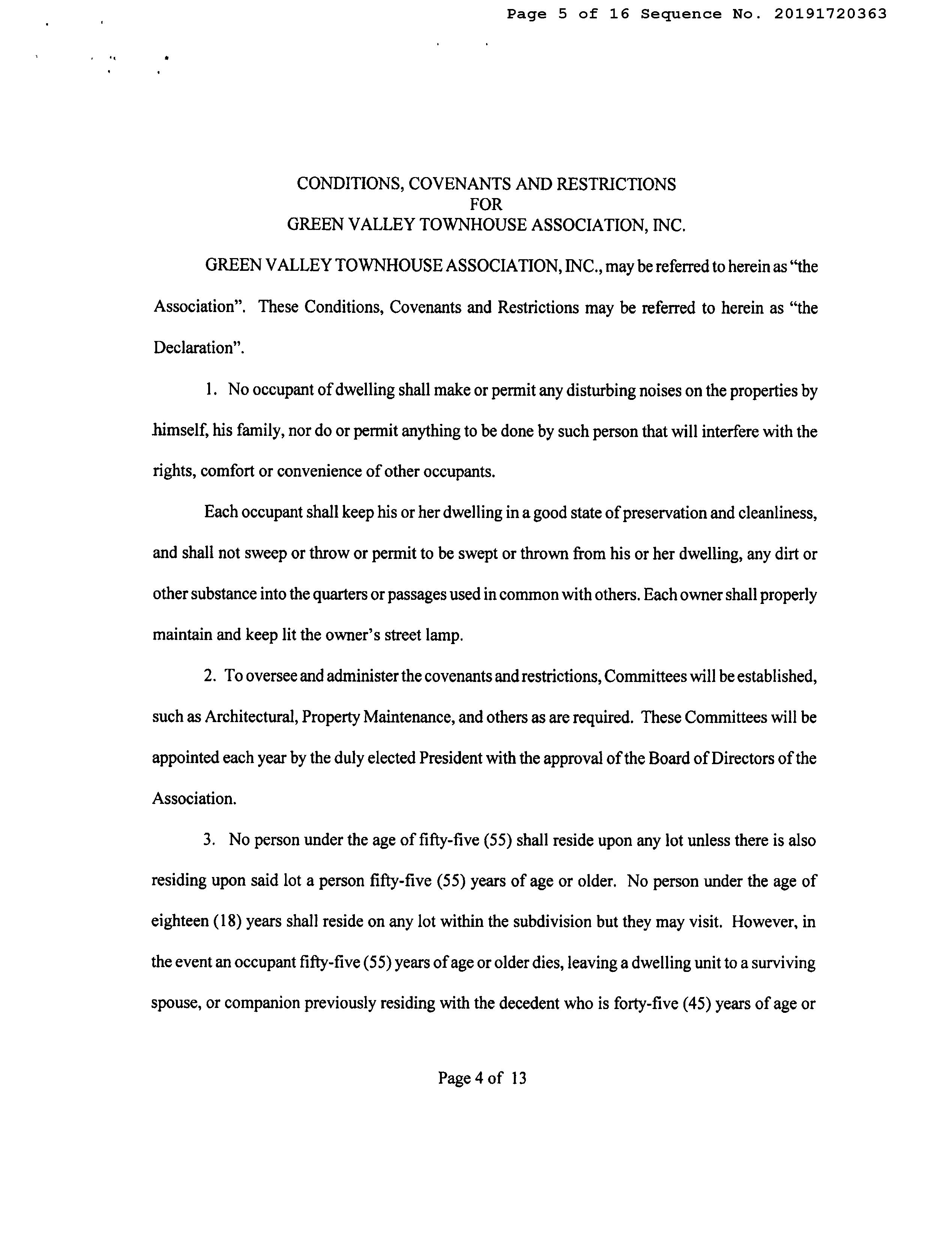 Page 5 of 16 Sequence No. 20191720363

CONDITIONS, COVENANTS AND RESTRICTIONS
FOR
GREEN VALLEY TOWNHOUSE ASSOCIATION, INC.

GREEN VALLEY TOWNHOUSE ASSOCIATION, INC., may be referred to herein as "the Association". These Conditions, Covenants and Restrictions may be referred to herein as "the Declaration".

1. No occupant of dwelling shall make or permit any disturbing noises on the properties by himself, his family, nor do or permit anything to be done by such person that will interfere with the rights, comfort or convenience of other occupants.

Each occupant shall keep his or her dwelling in a good state of preservation and cleanliness, and shall not sweep or throw or permit to be swept or thrown from his or her dwelling, any dirt or other substance into the quarters or passages used in common with others. Each owner shall properly maintain and keep lit the owner's street lamp.

2. To oversee and administer the covenants and restrictions, Committees will be established, such as Architectural, Property Maintenance, and others as are required. These Committees will be appointed each year by the duly elected President with the approval of the Board of Directors of the Association.

3. No person under the age of fifty-five (55) shall reside upon any lot unless there is also residing upon said lot a person fifty-five (55) years of age or older. No person under the age of eighteen (18) years shall reside on any lot within the subdivision but they may visit. However, in the event an occupant fifty-five (55) years of age or older dies, leaving a dwelling unit to a surviving spouse, or companion previously residing with the decedent who is forty-five (45) years of age or

Page 4 of 13